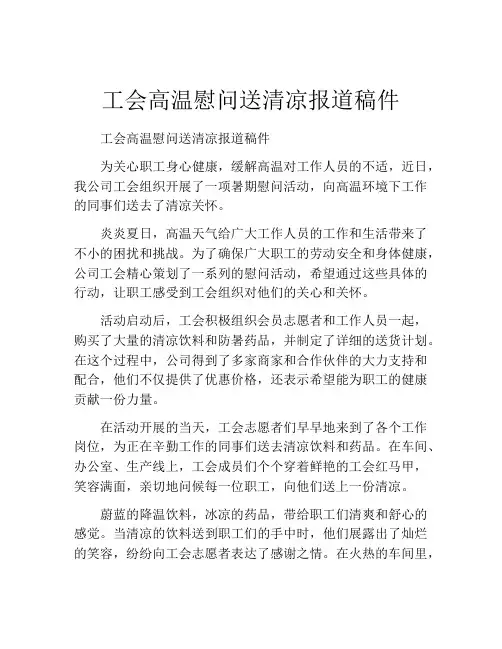 工会高温慰问送清凉报道稿件

工会高温慰问送清凉报道稿件

为关心职工身心健康，缓解高温对工作人员的不适，近日，我公司工会组织开展了一项暑期慰问活动，向高温环境下工作的同事们送去了清凉关怀。

炎炎夏日，高温天气给广大工作人员的工作和生活带来了不小的困扰和挑战。为了确保广大职工的劳动安全和身体健康，公司工会精心策划了一系列的慰问活动，希望通过这些具体的行动，让职工感受到工会组织对他们的关心和关怀。

活动启动后，工会积极组织会员志愿者和工作人员一起，购买了大量的清凉饮料和防暑药品，并制定了详细的送货计划。在这个过程中，公司得到了多家商家和合作伙伴的大力支持和配合，他们不仅提供了优惠价格，还表示希望能为职工的健康贡献一份力量。

在活动开展的当天，工会志愿者们早早地来到了各个工作岗位，为正在辛勤工作的同事们送去清凉饮料和药品。在车间、办公室、生产线上，工会成员们个个穿着鲜艳的工会红马甲，笑容满面，亲切地问候每一位职工，向他们送上一份清凉。

蔚蓝的降温饮料，冰凉的药品，带给职工们清爽和舒心的感觉。当清凉的饮料送到职工们的手中时，他们展露出了灿烂的笑容，纷纷向工会志愿者表达了感谢之情。在火热的车间里，